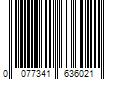 0 077341 636021